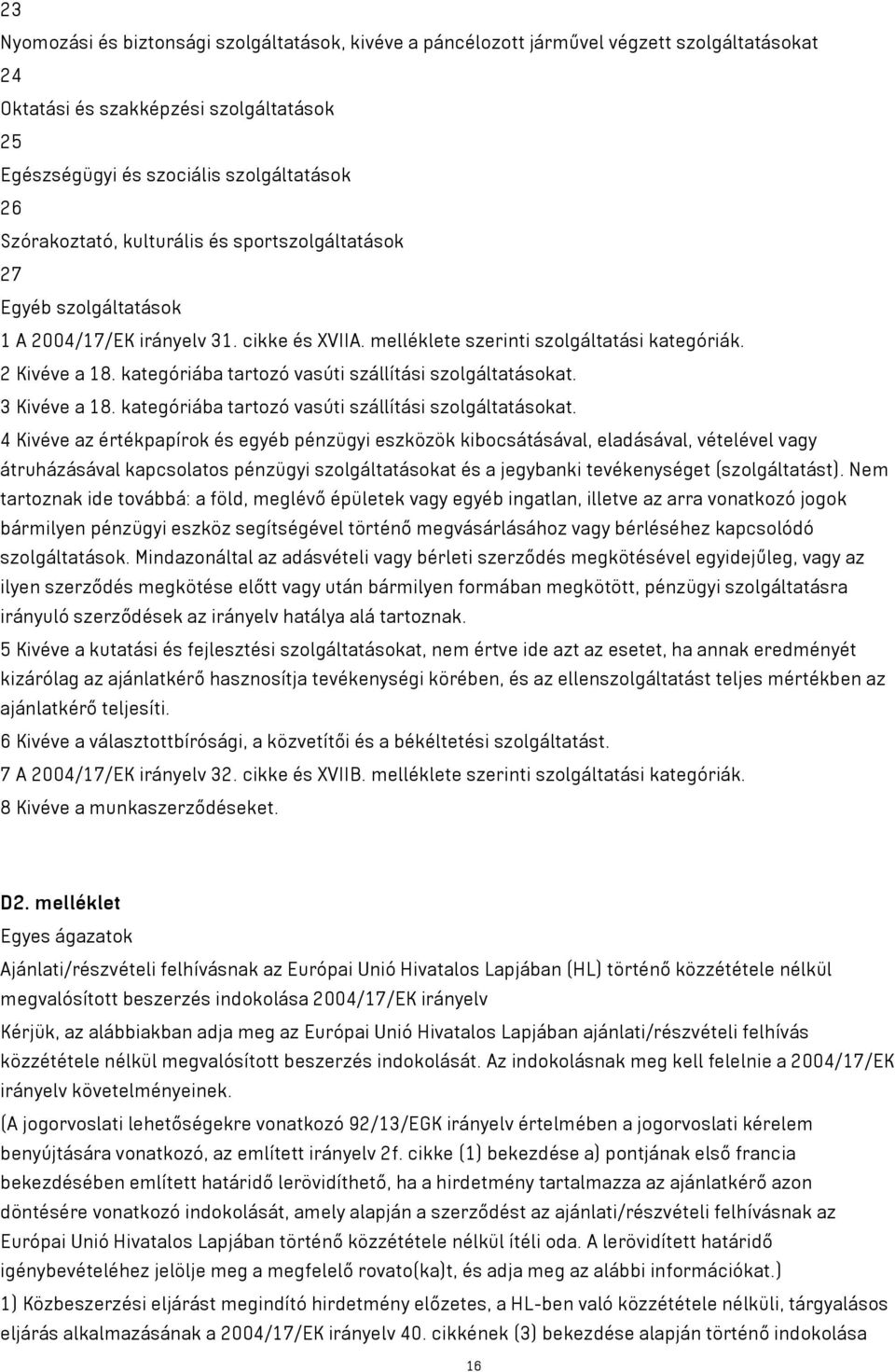 23
Nyomozási és biztonsági szolgáltatások, kivéve a páncélozott járművel végzett szolgáltatásokat
24
Oktatási és szakképzési szolgáltatások
25
Egészségügyi és szociális szolgáltatások
26
Szórakoztató, kulturális és sportszolgáltatások
27
Egyéb szolgáltatások
1 A 2004/17/EK irányelv 31. cikke és XVIIA. melléklete szerinti szolgáltatási kategóriák.
2 Kivéve a 18. kategóriába tartozó vasúti szállítási szolgáltatásokat.
3 Kivéve a 18. kategóriába tartozó vasúti szállítási szolgáltatásokat.
4 Kivéve az értékpapírok és egyéb pénzügyi eszközök kibocsátásával, eladásával, vételével vagy átruházásával kapcsolatos pénzügyi szolgáltatásokat és a jegybanki tevékenységet (szolgáltatást). Nem tartoznak ide továbbá: a föld, meglévő épületek vagy egyéb ingatlan, illetve az arra vonatkozó jogok bármilyen pénzügyi eszköz segítségével történő megvásárlásához vagy bérléséhez kapcsolódó szolgáltatások. Mindazonáltal az adásvételi vagy bérleti szerződés megkötésével egyidejűleg, vagy az ilyen szerződés megkötése előtt vagy után bármilyen formában megkötött, pénzügyi szolgáltatásra irányuló szerződések az irányelv hatálya alá tartoznak.
5 Kivéve a kutatási és fejlesztési szolgáltatásokat, nem értve ide azt az esetet, ha annak eredményét kizárólag az ajánlatkérő hasznosítja tevékenységi körében, és az ellenszolgáltatást teljes mértékben az ajánlatkérő teljesíti.
6 Kivéve a választottbírósági, a közvetítői és a békéltetési szolgáltatást.
7 A 2004/17/EK irányelv 32. cikke és XVIIB. melléklete szerinti szolgáltatási kategóriák.
8 Kivéve a munkaszerződéseket.

D2. melléklet
Egyes ágazatok
Ajánlati/részvételi felhívásnak az Európai Unió Hivatalos Lapjában (HL) történő közzététele nélkül megvalósított beszerzés indokolása 2004/17/EK irányelv
Kérjük, az alábbiakban adja meg az Európai Unió Hivatalos Lapjában ajánlati/részvételi felhívás közzététele nélkül megvalósított beszerzés indokolását. Az indokolásnak meg kell felelnie a 2004/17/EK irányelv követelményeinek.
(A jogorvoslati lehetőségekre vonatkozó 92/13/EGK irányelv értelmében a jogorvoslati kérelem benyújtására vonatkozó, az említett irányelv 2f. cikke (1) bekezdése a) pontjának első francia bekezdésében említett határidő lerövidíthető, ha a hirdetmény tartalmazza az ajánlatkérő azon döntésére vonatkozó indokolását, amely alapján a szerződést az ajánlati/részvételi felhívásnak az Európai Unió Hivatalos Lapjában történő közzététele nélkül ítéli oda. A lerövidített határidő igénybevételéhez jelölje meg a megfelelő rovato(ka)t, és adja meg az alábbi információkat.)
1) Közbeszerzési eljárást megindító hirdetmény előzetes, a HL-ben való közzététele nélküli, tárgyalásos eljárás alkalmazásának a 2004/17/EK irányelv 40. cikkének (3) bekezdése alapján történő indokolása
16